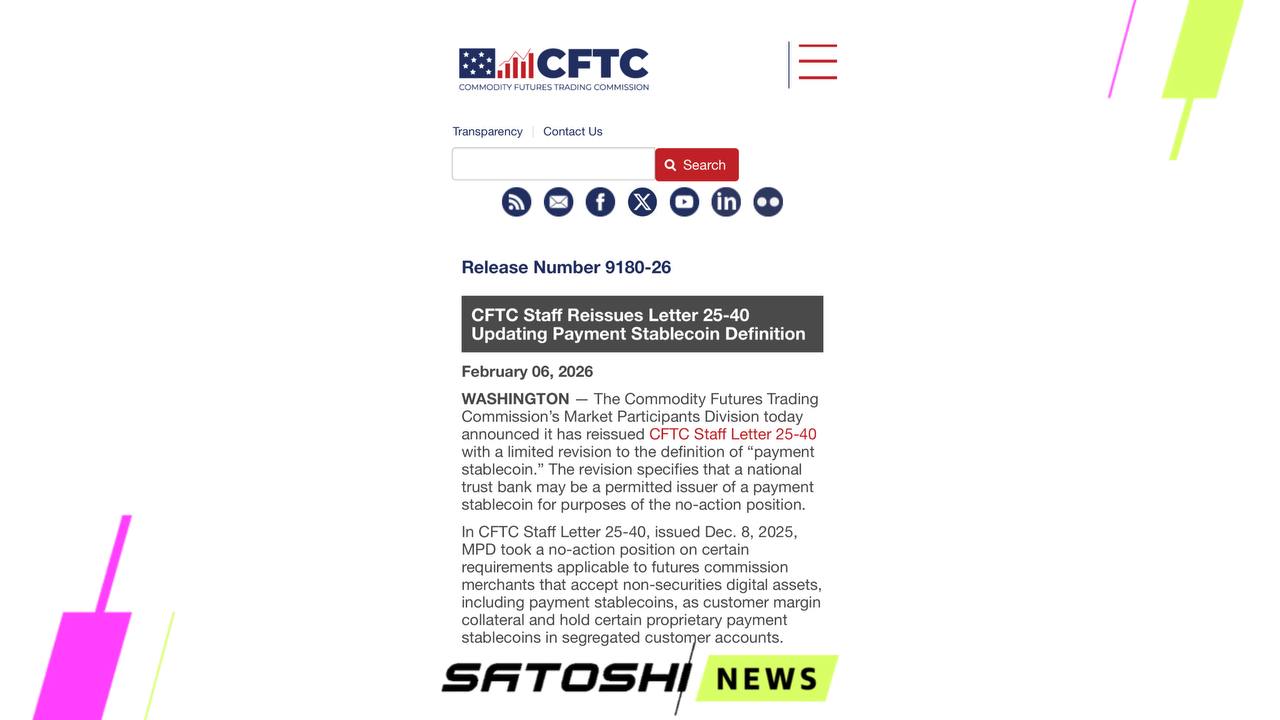 CFTC
COMMODITY FUTURES TRADING COMMISSION

Transparency | Contact Us

Search

Release Number 9180-26

CFTC Staff Reissues Letter 25-40 Updating Payment Stablecoin Definition

February 06, 2026

WASHINGTON — The Commodity Futures Trading Commission's Market Participants Division today announced it has reissued CFTC Staff Letter 25-40 with a limited revision to the definition of "payment stablecoin." The revision specifies that a national trust bank may be a permitted issuer of a payment stablecoin for purposes of the no-action position.

In CFTC Staff Letter 25-40, issued Dec. 8, 2025, MPD took a no-action position on certain requirements applicable to futures commission merchants that accept non-securities digital assets, including payment stablecoins, as customer margin collateral and hold certain proprietary payment stablecoins in segregated customer accounts.

SATOSHI NEWS